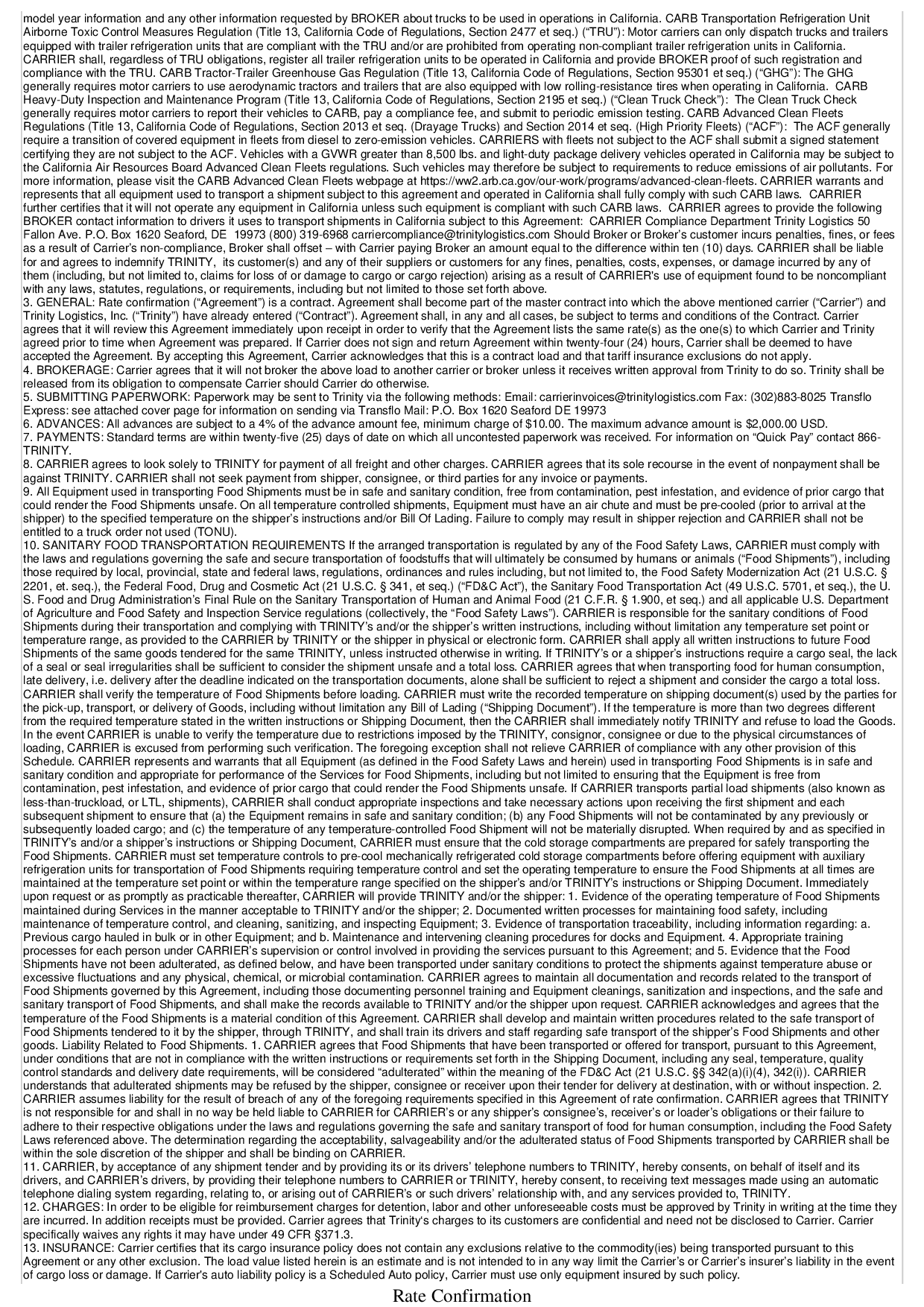 model year information and any other information requested by BROKER about trucks to be used in operations in California. CARB Transportation Refrigeration Unit Airborne Toxic Control Measures Regulation (Title 13, California Code of Regulations, Section 2477 et seq.) ("TRU"): Motor carriers can only dispatch trucks and trailers equipped with trailer refrigeration units that are compliant with the TRU and/or are prohibited from operating non-compliant trailer refrigeration units in California. CARRIER shall, regardless of TRU obligations, register all trailer refrigeration units to be operated in California and provide BROKER proof of such registration and compliance with the TRU. CARB Tractor-Trailer Greenhouse Gas Regulation (Title 13, California Code of Regulations, Section 95301 et seq.) ("GHG"): The GHG generally requires motor carriers to use aerodynamic tractors and trailers that are also equipped with low rolling-resistance tires when operating in California. CARB Heavy-Duty Inspection and Maintenance Program (Title 13, California Code of Regulations, Section 2195 et seq.) ("Clean Truck Check"): The Clean Truck Check generally requires motor carriers to report their vehicles to CARB, pay a compliance fee, and submit to periodic emission testing. CARB Advanced Clean Fleets Regulations (Title 13, California Code of Regulations, Section 2013 et seq. (Drayage Trucks) and Section 2014 et seq. (High Priority Fleets) ("ACF"): The ACF generally require a transition of covered equipment in fleets from diesel to zero-emission vehicles. CARRIERS with fleets not subject to the ACF shall submit a signed statement certifying they are not subject to the ACF. Vehicles with a GVWR greater than 8,500 lbs. and light-duty package delivery vehicles operated in California may be subject to the California Air Resources Board Advanced Clean Fleets regulations. Such vehicles may therefore be subject to requirements to reduce emissions of air pollutants. For more information, please visit the CARB Advanced Clean Fleets webpage at https://ww2.arb.ca.gov/our-work/programs/advanced-clean-fleets. CARRIER warrants and represents that all equipment used to transport a shipment subject to this agreement and operated in California shall fully comply with such CARB laws. CARRIER further certifies that it will not operate any equipment in California unless such equipment is compliant with such CARB laws. CARRIER agrees to provide the following BROKER contact information to drivers it uses to transport shipments in California subject to this Agreement: CARRIER Compliance Department Trinity Logistics 50 Fallon Ave. P.O. Box 1620 Seaford, DE 19973 (800) 319-6968 carriercompliance@trinitylogistics.com Should Broker or Broker's customer incurs penalties, fines, or fees as a result of Carrier's non-compliance, Broker shall offset – with Carrier paying Broker an amount equal to the difference within ten (10) days. CARRIER shall be liable for and agrees to indemnify TRINITY, its customer(s) and any of their suppliers or customers for any fines, penalties, costs, expenses, or damage incurred by any of them (including, but not limited to, claims for loss of or damage to cargo or cargo rejection) arising as a result of CARRIER's use of equipment found to be noncompliant with any laws, statutes, regulations, or requirements, including but not limited to those set forth above.
3. GENERAL: Rate confirmation ("Agreement") is a contract. Agreement shall become part of the master contract into which the above mentioned carrier ("Carrier") and Trinity Logistics, Inc. ("Trinity") have already entered ("Contract"). Agreement shall, in any and all cases, be subject to terms and conditions of the Contract. Carrier agrees that it will review this Agreement immediately upon receipt in order to verify that the Agreement lists the same rate(s) as the one(s) to which Carrier and Trinity agreed prior to time when Agreement was prepared. If Carrier does not sign and return Agreement within twenty-four (24) hours, Carrier shall be deemed to have accepted the Agreement. By accepting this Agreement, Carrier acknowledges that this is a contract load and that tariff insurance exclusions do not apply.
4. BROKERAGE: Carrier agrees that it will not broker the above load to another carrier or broker unless it receives written approval from Trinity to do so. Trinity shall be released from its obligation to compensate Carrier should Carrier do otherwise.
5. SUBMITTING PAPERWORK: Paperwork may be sent to Trinity via the following methods: Email: carrierinvoices@trinitylogistics.com Fax: (302)883-8025 Transflo Express: see attached cover page for information on sending via Transflo Mail: P.O. Box 1620 Seaford DE 19973
6. ADVANCES: All advances are subject to a 4% of the advance amount fee, minimum charge of $10.00. The maximum advance amount is $2,000.00 USD.
7. PAYMENTS: Standard terms are within twenty-five (25) days of date on which all uncontested paperwork was received. For information on "Quick Pay" contact 866-TRINITY.
8. CARRIER agrees to look solely to TRINITY for payment of all freight and other charges. CARRIER agrees that its sole recourse in the event of nonpayment shall be against TRINITY. CARRIER shall not seek payment from shipper, consignee, or third parties for any invoice or payments.
9. All Equipment used in transporting Food Shipments must be in safe and sanitary condition, free from contamination, pest infestation, and evidence of prior cargo that could render the Food Shipments unsafe. On all temperature controlled shipments, Equipment must have an air chute and must be pre-cooled (prior to arrival at the shipper) to the specified temperature on the shipper's instructions and/or Bill Of Lading. Failure to comply may result in shipper rejection and CARRIER shall not be entitled to a truck order not used (TONU).
10. SANITARY FOOD TRANSPORTATION REQUIREMENTS If the arranged transportation is regulated by any of the Food Safety Laws, CARRIER must comply with the laws and regulations governing the safe and secure transportation of foodstuffs that will ultimately be consumed by humans or animals ("Food Shipments"), including those required by local, provincial, state and federal laws, regulations, ordinances and rules including, but not limited to, the Food Safety Modernization Act (21 U.S.C. § 2201, et. seq.), the Federal Food, Drug and Cosmetic Act (21 U.S.C. § 341, et seq.) ("FD&C Act"), the Sanitary Food Transportation Act (49 U.S.C. 5701, et seq.), the U. S. Food and Drug Administration's Final Rule on the Sanitary Transportation of Human and Animal Food (21 C.F.R. § 1.900, et seq.) and all applicable U.S. Department of Agriculture and Food Safety and Inspection Service regulations (collectively, the "Food Safety Laws"). CARRIER is responsible for the sanitary conditions of Food Shipments during their transportation and complying with TRINITY's and/or the shipper's written instructions, including without limitation any temperature set point or temperature range, as provided to the CARRIER by TRINITY or the shipper in physical or electronic form. CARRIER shall apply all written instructions to future Food Shipments of the same goods tendered for the same TRINITY, unless instructed otherwise in writing. If TRINITY's or a shipper's instructions require a cargo seal, the lack of a seal or seal irregularities shall be sufficient to consider the shipment unsafe and a total loss. CARRIER agrees that when transporting food for human consumption, late delivery, i.e. delivery after the deadline indicated on the transportation documents, alone shall be sufficient to reject a shipment and consider the cargo a total loss. CARRIER shall verify the temperature of Food Shipments before loading. CARRIER must write the recorded temperature on shipping document(s) used by the parties for the pick-up, transport, or delivery of Goods, including without limitation any Bill of Lading ("Shipping Document"). If the temperature is more than two degrees different from the required temperature stated in the written instructions or Shipping Document, then the CARRIER shall immediately notify TRINITY and refuse to load the Goods. In the event CARRIER is unable to verify the temperature due to restrictions imposed by the TRINITY, consignor, consignee or due to the physical circumstances of loading, CARRIER is excused from performing such verification. The foregoing exception shall not relieve CARRIER of compliance with any other provision of this Schedule. CARRIER represents and warrants that all Equipment (as defined in the Food Safety Laws and herein) used in transporting Food Shipments is in safe and sanitary condition and appropriate for performance of the Services for Food Shipments, including but not limited to ensuring that the Equipment is free from contamination, pest infestation, and evidence of prior cargo that could render the Food Shipments unsafe. If CARRIER transports partial load shipments (also known as less-than-truckload, or LTL, shipments), CARRIER shall conduct appropriate inspections and take necessary actions upon receiving the first shipment and each subsequent shipment to ensure that (a) the Equipment remains in safe and sanitary condition; (b) any Food Shipments will not be contaminated by any previously or subsequently loaded cargo; and (c) the temperature of any temperature-controlled Food Shipment will not be materially disrupted. When required by and as specified in TRINITY's and/or a shipper's instructions or Shipping Document, CARRIER must ensure that the cold storage compartments are prepared for safely transporting the Food Shipments. CARRIER must set temperature controls to pre-cool mechanically refrigerated cold storage compartments before offering equipment with auxiliary refrigeration units for transportation of Food Shipments requiring temperature control and set the operating temperature to ensure the Food Shipments at all times are maintained at the temperature set point or within the temperature range specified on the shipper's and/or TRINITY's instructions or Shipping Document. Immediately upon request or as promptly as practicable thereafter, CARRIER will provide TRINITY and/or the shipper: 1. Evidence of the operating temperature of Food Shipments maintained during Services in the manner acceptable to TRINITY and/or the shipper; 2. Documented written processes for maintaining food safety, including maintenance of temperature control, and cleaning, sanitizing, and inspecting Equipment; 3. Evidence of transportation traceability, including information regarding: a. Previous cargo hauled in bulk or in other Equipment; and b. Maintenance and intervening cleaning procedures for docks and Equipment. 4. Appropriate training processes for each person under CARRIER's supervision or control involved in providing the services pursuant to this Agreement; and 5. Evidence that the Food Shipments have not been adulterated, as defined below, and have been transported under sanitary conditions to protect the shipments against temperature abuse or excessive fluctuations and any physical, chemical, or microbial contamination. CARRIER agrees to maintain all documentation and records related to the transport of Food Shipments governed by this Agreement, including those documenting personnel training and Equipment cleanings, sanitization and inspections, and the safe and sanitary transport of Food Shipments, and shall make the records available to TRINITY and/or the shipper upon request. CARRIER acknowledges and agrees that the temperature of the Food Shipments is a material condition of this Agreement. CARRIER shall develop and maintain written procedures related to the safe transport of Food Shipments tendered to it by the shipper, through TRINITY, and shall train its drivers and staff regarding safe transport of the shipper's Food Shipments and other goods. Liability Related to Food Shipments. 1. CARRIER agrees that Food Shipments that have been transported or offered for transport, pursuant to this Agreement, under conditions that are not in compliance with the written instructions or requirements set forth in the Shipping Document, including any seal, temperature, quality control standards and delivery date requirements, will be considered "adulterated" within the meaning of the FD&C Act (21 U.S.C. §§ 342(a)(i)(4), 342(i)). CARRIER understands that adulterated shipments may be refused by the shipper, consignee or receiver upon their tender for delivery at destination, with or without inspection. 2. CARRIER assumes liability for the result of breach of any of the foregoing requirements specified in this Agreement of rate confirmation. CARRIER agrees that TRINITY is not responsible for and shall in no way be held liable to CARRIER for CARRIER's or any shipper's consignee's, receiver's or loader's obligations or their failure to adhere to their respective obligations under the laws and regulations governing the safe and sanitary transport of food for human consumption, including the Food Safety Laws referenced above. The determination regarding the acceptability, salvageability and/or the adulterated status of Food Shipments transported by CARRIER shall be within the sole discretion of the shipper and shall be binding on CARRIER.
11. CARRIER, by acceptance of any shipment tender and by providing its or its drivers' telephone numbers to TRINITY, hereby consents, on behalf of itself and its drivers, and CARRIER's drivers, by providing their telephone numbers to CARRIER or TRINITY, hereby consent, to receiving text messages made using an automatic telephone dialing system regarding, relating to, or arising out of CARRIER's or such drivers' relationship with, and any services provided to, TRINITY.
12. CHARGES: In order to be eligible for reimbursement charges for detention, labor and other unforeseeable costs must be approved by Trinity in writing at the time they are incurred. In addition receipts must be provided. Carrier agrees that Trinity's charges to its customers are confidential and need not be disclosed to Carrier. Carrier specifically waives any rights it may have under 49 CFR §371.3.
13. INSURANCE: Carrier certifies that its cargo insurance policy does not contain any exclusions relative to the commodity(ies) being transported pursuant to this Agreement or any other exclusion. The load value listed herein is an estimate and is not intended to in any way limit the Carrier's or Carrier's insurer's liability in the event of cargo loss or damage. If Carrier's auto liability policy is a Scheduled Auto policy, Carrier must use only equipment insured by such policy.

Rate Confirmation